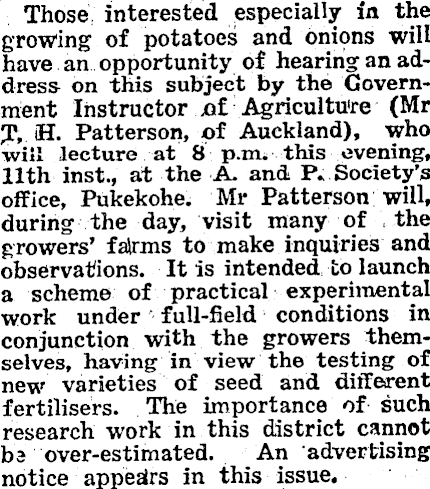 Those interested especially in the growing of potatoes and onions will have an opportunity of hearing an address on this subject by the Government Instructor of Agriculture (Mr T. H. Patterson, of Auckland), who will lecture at 8 p.m. this evening, 11th inst., at the A. and P. Society's office, Pukekohe. Mr Patterson will, during the day, visit many of the growers' farms to make inquiries and observations. It is intended to launch a scheme of practical experimental work under full-field conditions in conjunction with the growers themselves, having in view the testing of new varieties of seed and different fertilisers. The importance of such research work in this district cannot be over-estimated. An advertising notice appears in this issue.